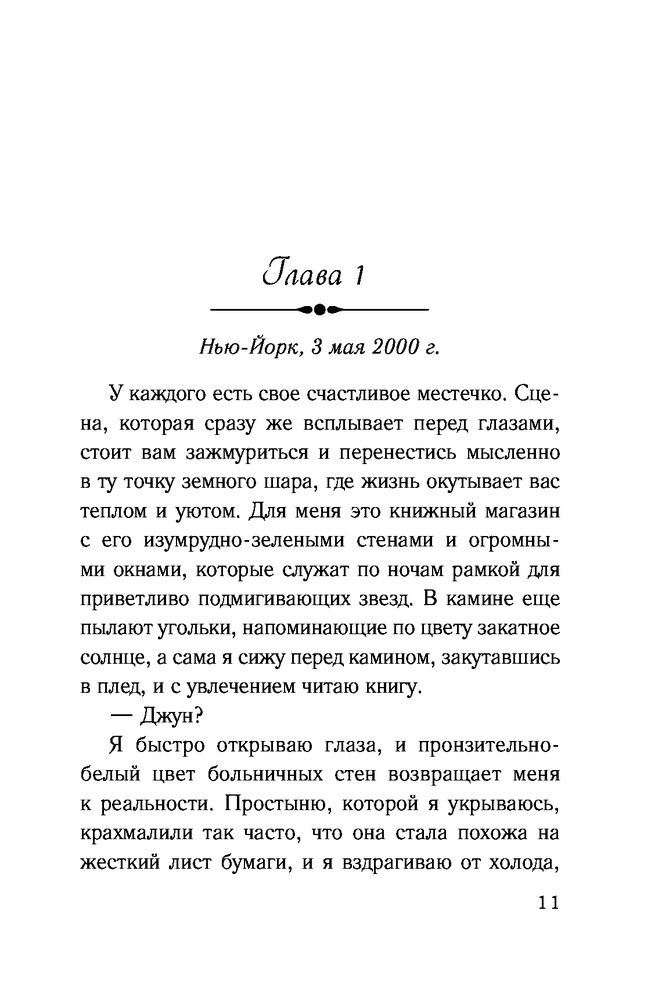 Глава 1

Нью-Йорк, 3 мая 2000 г.

У каждого есть свое счастливое местечко. Сцена, которая сразу же всплывает перед глазами, стоит вам зажмуриться и перенестись мысленно в ту точку земного шара, где жизнь окутывает вас теплом и уютом. Для меня это книжный магазин с его изумрудно-зелеными стенами и огромными окнами, которые служат по ночам рамкой для приветливо подмигивающих звезд. В камине еще пылают угольки, напоминающие по цвету закатное солнце, а сама я сижу перед камином, закутавшись в плед, и с увлечением читаю книгу.

— Джун?

Я быстро открываю глаза, и пронзительно-белый цвет больничных стен возвращает меня к реальности. Простыню, которой я укрываюсь, крахмалили так часто, что она стала похожа на жесткий лист бумаги, и я вздрагиваю от холода,

11